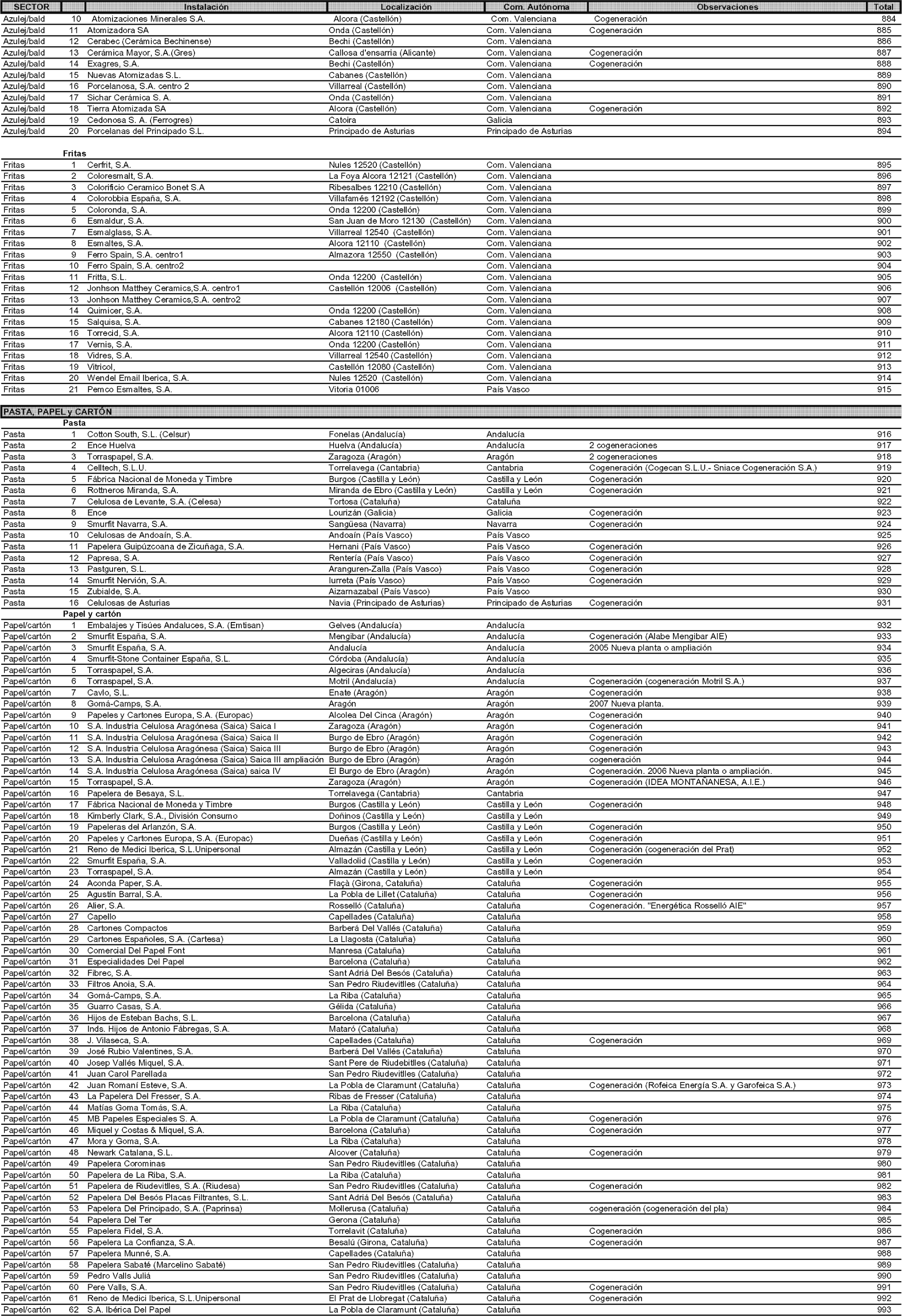 | SECTOR | | Instalación | Localización | Com. Autónoma | Observaciones | Total |
|---|---|---|---|---|---|---|
| Azulej/bald | 10 | Atomizaciones Minerales S.A. | Alcora (Castellón) | Com. Valenciana | Cogeneración | 884 |
| Azulej/bald | 11 | Atomizadora SA | Onda (Castellón) | Com. Valenciana | Cogeneración | 885 |
| Azulej/bald | 12 | Cerabec (Cerámica Bechinense) | Bechi (Castellón) | Com. Valenciana | | 886 |
| Azulej/bald | 13 | Cerámica Mayor, S.A.(Gres) | Callosa d'ensarria (Alicante) | Com. Valenciana | Cogeneración | 887 |
| Azulej/bald | 14 | Exagres, S.A. | Bechi (Castellón) | Com. Valenciana | Cogeneración | 888 |
| Azulej/bald | 15 | Nuevas Atomizadas S.L. | Cabanes (Castellón) | Com. Valenciana | | 889 |
| Azulej/bald | 16 | Porcelanosa, S.A. centro 2 | Villarreal (Castellón) | Com. Valenciana | | 890 |
| Azulej/bald | 17 | Sichar Cerámica S. A. | Onda (Castellón) | Com. Valenciana | | 891 |
| Azulej/bald | 18 | Tierra Atomizada SA | Alcora (Castellón) | Com. Valenciana | Cogeneración | 892 |
| Azulej/bald | 19 | Cedonosa S. A. (Ferrogres) | Catoira | Galicia | | 893 |
| Azulej/bald | 20 | Porcelanas del Principado S.L. | Principado de Asturias | Principado de Asturias | | 894 |
| | Fritas | | | | | |
| Fritas | 1 | Cerfrit, S.A. | Nules 12520 (Castellón) | Com. Valenciana | | 895 |
| Fritas | 2 | Coloresmalt, S.A. | La Foya Alcora 12121 (Castellón) | Com. Valenciana | | 896 |
| Fritas | 3 | Colorificio Ceramico Bonet S.A | Ribesalbes 12210 (Castellón) | Com. Valenciana | | 897 |
| Fritas | 4 | Colorobbia España, S.A. | Villafamés 12192 (Castellón) | Com. Valenciana | | 898 |
| Fritas | 5 | Coloronda, S.A. | Onda 12200 (Castellón) | Com. Valenciana | | 899 |
| Fritas | 6 | Esmaldur, S.A. | San Juan de Moro 12130 (Castellón) | Com. Valenciana | | 900 |
| Fritas | 7 | Esmalglass, S.A. | Villarreal 12540 (Castellón) | Com. Valenciana | | 901 |
| Fritas | 8 | Esmaltes, S.A. | Alcora 12110 (Castellón) | Com. Valenciana | | 902 |
| Fritas | 9 | Ferro Spain, S.A. centro1 | Almazora 12550 (Castellón) | Com. Valenciana | | 903 |
| Fritas | 10 | Ferro Spain, S.A. centro2 | | Com. Valenciana | | 904 |
| Fritas | 11 | Fritta, S.L. | Onda 12200 (Castellón) | Com. Valenciana | | 905 |
| Fritas | 12 | Jonhson Matthey Ceramics,S.A. centro1 | Castellón 12006 (Castellón) | Com. Valenciana | | 906 |
| Fritas | 13 | Jonhson Matthey Ceramics,S.A. centro2 | | Com. Valenciana | | 907 |
| Fritas | 14 | Quimicer, S.A. | Onda 12200 (Castellón) | Com. Valenciana | | 908 |
| Fritas | 15 | Salquisa, S.A. | Cabanes 12180 (Castellón) | Com. Valenciana | | 909 |
| Fritas | 16 | Torrecid, S.A. | Alcora 12110 (Castellón) | Com. Valenciana | | 910 |
| Fritas | 17 | Vernis, S.A. | Onda 12200 (Castellón) | Com. Valenciana | | 911 |
| Fritas | 18 | Vidres, S.A. | Villarreal 12540 (Castellón) | Com. Valenciana | | 912 |
| Fritas | 19 | Vitricol, | Castellón 12080 (Castellón) | Com. Valenciana | | 913 |
| Fritas | 20 | Wendel Email Iberica, S.A. | Nules 12520 (Castellón) | Com. Valenciana | | 914 |
| Fritas | 21 | Pemco Esmaltes, S.A. | Vitoria 01006 | País Vasco | | 915 |
| PASTA, PAPEL y CARTÓN | | | | | | |
| | Pasta | | | | | |
| Pasta | 1 | Cotton South, S.L. (Celsur) | Fonelas (Andalucía) | Andalucía | | 916 |
| Pasta | 2 | Ence Huelva | Huelva (Andalucía) | Andalucía | 2 cogeneraciones | 917 |
| Pasta | 3 | Torraspapel, S.A. | Zaragoza (Aragón) | Aragón | 2 cogeneraciones | 918 |
| Pasta | 4 | Celltech, S.L.U. | Torrelavega (Cantabria) | Cantabria | Cogeneración (Cogecan S.L.U.- Sniace Cogeneración S.A.) | 919 |
| Pasta | 5 | Fábrica Nacional de Moneda y Timbre | Burgos (Castilla y León) | Castilla y León | Cogeneración | 920 |
| Pasta | 6 | Rottneros Miranda, S.A. | Miranda de Ebro (Castilla y León) | Castilla y León | Cogeneración | 921 |
| Pasta | 7 | Celulosa de Levante, S.A. (Celesa) | Tortosa (Cataluña) | Cataluña | | 922 |
| Pasta | 8 | Ence | Lourizán (Galicia) | Galicia | Cogeneración | 923 |
| Pasta | 9 | Smurfit Navarra, S.A. | Sangüesa (Navarra) | Navarra | Cogeneración | 924 |
| Pasta | 10 | Celulosas de Andoaín, S.A. | Andoaín (País Vasco) | País Vasco | | 925 |
| Pasta | 11 | Papelera Guipúzcoana de Zicuñaga, S.A. | Hernani (País Vasco) | País Vasco | Cogeneración | 926 |
| Pasta | 12 | Papresa, S.A. | Rentería (País Vasco) | País Vasco | Cogeneración | 927 |
| Pasta | 13 | Pastguren, S.L. | Aranguren-Zalla (País Vasco) | País Vasco | Cogeneración | 928 |
| Pasta | 14 | Smurfit Nervión, S.A. | Iurreta (País Vasco) | País Vasco | Cogeneración | 929 |
| Pasta | 15 | Zubialde, S.A. | Aizarnazabal (País Vasco) | País Vasco | | 930 |
| Pasta | 16 | Celulosas de Asturias | Navia (Principado de Asturias) | Principado de Asturias | Cogeneración | 931 |
| | Papel y cartón | | | | | |
| Papel/cartón | 1 | Embalajes y Tisúes Andaluces, S.A. (Emtisan) | Gelves (Andalucía) | Andalucía | | 932 |
| Papel/cartón | 2 | Smurfit España, S.A. | Mengibar (Andalucía) | Andalucía | Cogeneración (Alabe Mengibar AIE) | 933 |
| Papel/cartón | 3 | Smurfit España, S.A. | Andalucía | Andalucía | 2005 Nueva planta o ampliación | 934 |
| Papel/cartón | 4 | Smurfit-Stone Container España, S.L. | Córdoba (Andalucía) | Andalucía | | 935 |
| Papel/cartón | 5 | Torraspapel, S.A. | Algeciras (Andalucía) | Andalucía | | 936 |
| Papel/cartón | 6 | Torraspapel, S.A. | Motril (Andalucía) | Andalucía | Cogeneración (cogeneración Motril S.A.) | 937 |
| Papel/cartón | 7 | Cavlo, S.L. | Enate (Aragón) | Aragón | Cogeneración | 938 |
| Papel/cartón | 8 | Gomá-Camps, S.A. | Aragón | Aragón | 2007 Nueva planta. | 939 |
| Papel/cartón | 9 | Papeles y Cartones Europa, S.A. (Europac) | Alcolea Del Cinca (Aragón) | Aragón | Cogeneración | 940 |
| Papel/cartón | 10 | S.A. Industria Celulosa Aragónesa (Saica) Saica I | Zaragoza (Aragón) | Aragón | Cogeneración | 941 |
| Papel/cartón | 11 | S.A. Industria Celulosa Aragónesa (Saica) Saica II | Burgo de Ebro (Aragón) | Aragón | Cogeneración | 942 |
| Papel/cartón | 12 | S.A. Industria Celulosa Aragónesa (Saica) Saica III | Burgo de Ebro (Aragón) | Aragón | Cogeneración | 943 |
| Papel/cartón | 13 | S.A. Industria Celulosa Aragónesa (Saica) Saica III ampliación | Burgo de Ebro (Aragón) | Aragón | cogeneración | 944 |
| Papel/cartón | 14 | S.A. Industria Celulosa Aragónesa (Saica) saica IV | El Burgo de Ebro (Aragón) | Aragón | Cogeneración. 2006 Nueva planta o ampliación. | 945 |
| Papel/cartón | 15 | Torraspapel, S.A. | Zaragoza (Aragón) | Aragón | Cogeneración (IDEA MONTAÑANESA, A.I.E.) | 946 |
| Papel/cartón | 16 | Papelera de Besaya, S.L. | Torrelavega (Cantabria) | Cantabria | | 947 |
| Papel/cartón | 17 | Fábrica Nacional de Moneda y Timbre | Burgos (Castilla y León) | Castilla y León | Cogeneración | 948 |
| Papel/cartón | 18 | Kimberly Clark, S.A., División Consumo | Doñinos (Castilla y León) | Castilla y León | | 949 |
| Papel/cartón | 19 | Papeleras del Arlanzón, S.A. | Burgos (Castilla y León) | Castilla y León | Cogeneración | 950 |
| Papel/cartón | 20 | Papeles y Cartones Europa, S.A. (Europac) | Dueñas (Castilla y León) | Castilla y León | Cogeneración | 951 |
| Papel/cartón | 21 | Reno de Medici Iberica, S.L.Unipersonal | Almazán (Castilla y León) | Castilla y León | Cogeneración (cogeneración del Prat) | 952 |
| Papel/cartón | 22 | Smurfit España, S.A. | Valladolid (Castilla y León) | Castilla y León | Cogeneración | 953 |
| Papel/cartón | 23 | Torraspapel, S.A. | Almazán (Castilla y León) | Castilla y León | | 954 |
| Papel/cartón | 24 | Aconda Paper, S.A. | Flaçà (Girona, Cataluña) | Cataluña | Cogeneración | 955 |
| Papel/cartón | 25 | Agustín Barral, S.A. | La Pobla de Lillet (Cataluña) | Cataluña | Cogeneración | 956 |
| Papel/cartón | 26 | Alier, S.A. | Rosselló (Cataluña) | Cataluña | Cogeneración. "Energética Rosselló AIE" | 957 |
| Papel/cartón | 27 | Capello | Capellades (Cataluña) | Cataluña | | 958 |
| Papel/cartón | 28 | Cartones Compactos | Barberá Del Vallés (Cataluña) | Cataluña | | 959 |
| Papel/cartón | 29 | Cartones Españoles, S.A. (Cartesa) | La Llagosta (Cataluña) | Cataluña | | 960 |
| Papel/cartón | 30 | Comercial Del Papel Font | Manresa (Cataluña) | Cataluña | | 961 |
| Papel/cartón | 31 | Especialidades Del Papel | Barcelona (Cataluña) | Cataluña | | 962 |
| Papel/cartón | 32 | Fibrec, S.A. | Sant Adriá Del Besós (Cataluña) | Cataluña | | 963 |
| Papel/cartón | 33 | Filtros Anoia, S.A. | San Pedro Riudevitlles (Cataluña) | Cataluña | | 964 |
| Papel/cartón | 34 | Gomá-Camps, S.A. | La Riba (Cataluña) | Cataluña | | 965 |
| Papel/cartón | 35 | Guarro Casas, S.A. | Gélida (Cataluña) | Cataluña | | 966 |
| Papel/cartón | 36 | Hijos de Esteban Bachs, S.L. | Barcelona (Cataluña) | Cataluña | | 967 |
| Papel/cartón | 37 | Inds. Hijos de Antonio Fábregas, S.A. | Mataró (Cataluña) | Cataluña | | 968 |
| Papel/cartón | 38 | J. Vilaseca, S.A. | Capellades (Cataluña) | Cataluña | Cogeneración | 969 |
| Papel/cartón | 39 | José Rubio Valentines, S.A. | Barberá Del Vallés (Cataluña) | Cataluña | | 970 |
| Papel/cartón | 40 | Josep Vallés Miquel, S.A. | Sant Pere de Riudebitlles (Cataluña) | Cataluña | | 971 |
| Papel/cartón | 41 | Juan Carol Parellada | San Pedro Riudevitlles (Cataluña) | Cataluña | | 972 |
| Papel/cartón | 42 | Juan Romaní Esteve, S.A. | La Pobla de Claramunt (Cataluña) | Cataluña | Cogeneración (Rofeica Energía S.A. y Garofeica S.A.) | 973 |
| Papel/cartón | 43 | La Papelera Del Fresser, S.A. | Ribas de Fresser (Cataluña) | Cataluña | | 974 |
| Papel/cartón | 44 | Matías Goma Tomás, S.A. | La Riba (Cataluña) | Cataluña | | 975 |
| Papel/cartón | 45 | MB Papeles Especiales S. A. | La Pobla de Claramunt (Cataluña) | Cataluña | Cogeneración | 976 |
| Papel/cartón | 46 | Miquel y Costas & Miquel, S.A. | Barcelona (Cataluña) | Cataluña | Cogeneración | 977 |
| Papel/cartón | 47 | Mora y Goma, S.A. | La Riba (Cataluña) | Cataluña | | 978 |
| Papel/cartón | 48 | Newark Catalana, S.L. | Alcover (Cataluña) | Cataluña | Cogeneración | 979 |
| Papel/cartón | 49 | Papelera Corominas | San Pedro Riudevitlles (Cataluña) | Cataluña | | 980 |
| Papel/cartón | 50 | Papelera de La Riba, S.A. | La Riba (Cataluña) | Cataluña | | 981 |
| Papel/cartón | 51 | Papelera de Riudevitlles, S.A. (Riudesa) | San Pedro Riudevitlles (Cataluña) | Cataluña | Cogeneración | 982 |
| Papel/cartón | 52 | Papelera Del Besós Placas Filtrantes, S.L. | Sant Adriá Del Besós (Cataluña) | Cataluña | | 983 |
| Papel/cartón | 53 | Papelera Del Principado, S.A. (Paprinsa) | Mollerusa (Cataluña) | Cataluña | cogeneración (cogeneración del pla) | 984 |
| Papel/cartón | 54 | Papelera Del Ter | Gerona (Cataluña) | Cataluña | | 985 |
| Papel/cartón | 55 | Papelera Fidel, S.A. | Torrelavit (Cataluña) | Cataluña | Cogeneración | 986 |
| Papel/cartón | 56 | Papelera La Confianza, S.A. | Besalú (Girona, Cataluña) | Cataluña | Cogeneración | 987 |
| Papel/cartón | 57 | Papelera Munné, S.A. | Capellades (Cataluña) | Cataluña | | 988 |
| Papel/cartón | 58 | Papelera Sabaté (Marcelino Sabaté) | San Pedro Riudevitlles (Cataluña) | Cataluña | | 989 |
| Papel/cartón | 59 | Pedro Valls Juliá | San Pedro Riudevitlles (Cataluña) | Cataluña | | 990 |
| Papel/cartón | 60 | Pere Valls, S.A. | San Pedro Riudevitlles (Cataluña) | Cataluña | Cogeneración | 991 |
| Papel/cartón | 61 | Reno de Medici Iberica, S.L.Unipersonal | El Prat de Llobregat (Cataluña) | Cataluña | Cogeneración | 992 |
| Papel/cartón | 62 | S.A. Ibérica Del Papel | La Pobla de Claramunt (Cataluña) | Cataluña | | 993 |